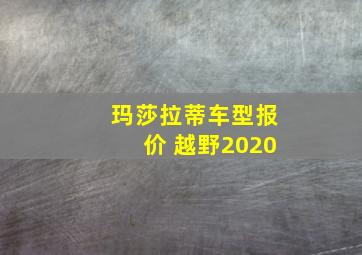 玛莎拉蒂车型报价 越野2020